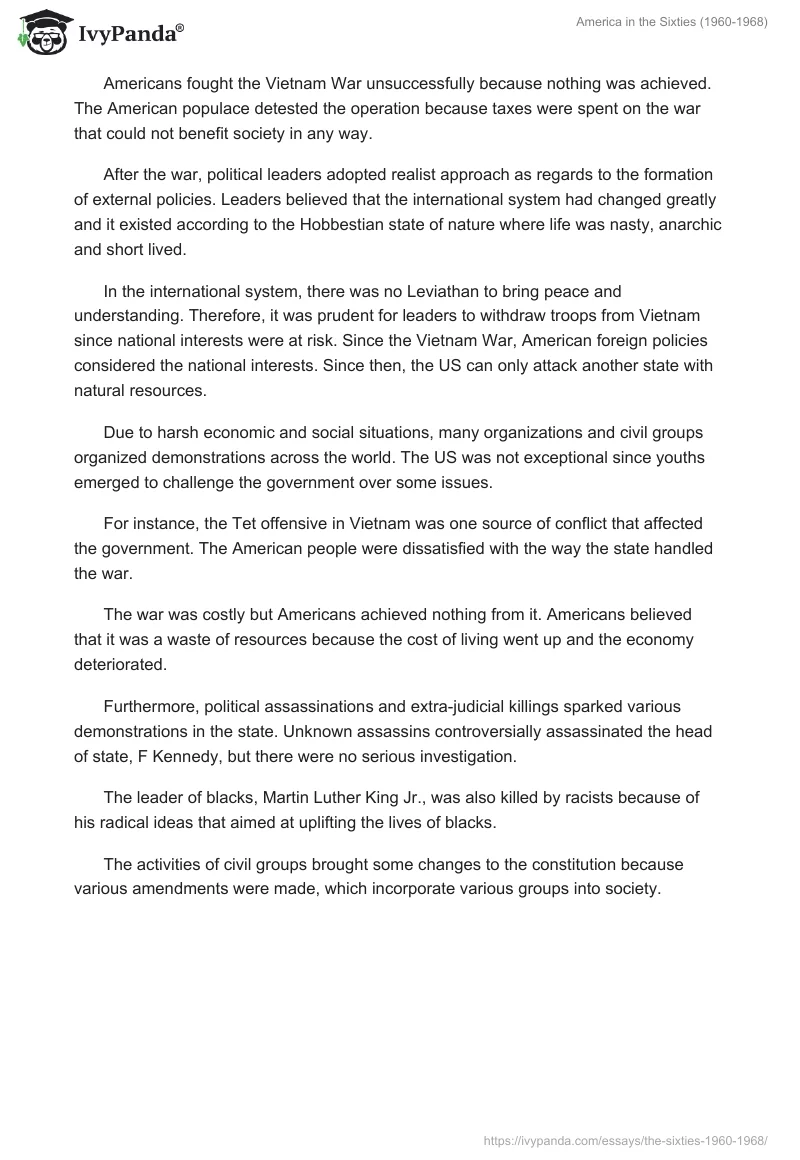 IvyPanda®

America in the Sixties (1960-1968)

Americans fought the Vietnam War unsuccessfully because nothing was achieved. The American populace detested the operation because taxes were spent on the war that could not benefit society in any way.

After the war, political leaders adopted realist approach as regards to the formation of external policies. Leaders believed that the international system had changed greatly and it existed according to the Hobbestian state of nature where life was nasty, anarchic and short lived.

In the international system, there was no Leviathan to bring peace and understanding. Therefore, it was prudent for leaders to withdraw troops from Vietnam since national interests were at risk. Since the Vietnam War, American foreign policies considered the national interests. Since then, the US can only attack another state with natural resources.

Due to harsh economic and social situations, many organizations and civil groups organized demonstrations across the world. The US was not exceptional since youths emerged to challenge the government over some issues.

For instance, the Tet offensive in Vietnam was one source of conflict that affected the government. The American people were dissatisfied with the way the state handled the war.

The war was costly but Americans achieved nothing from it. Americans believed that it was a waste of resources because the cost of living went up and the economy deteriorated.

Furthermore, political assassinations and extra-judicial killings sparked various demonstrations in the state. Unknown assassins controversially assassinated the head of state, F Kennedy, but there were no serious investigation.

The leader of blacks, Martin Luther King Jr., was also killed by racists because of his radical ideas that aimed at uplifting the lives of blacks.

The activities of civil groups brought some changes to the constitution because various amendments were made, which incorporate various groups into society.

https://ivypanda.com/essays/the-sixties-1960-1968/